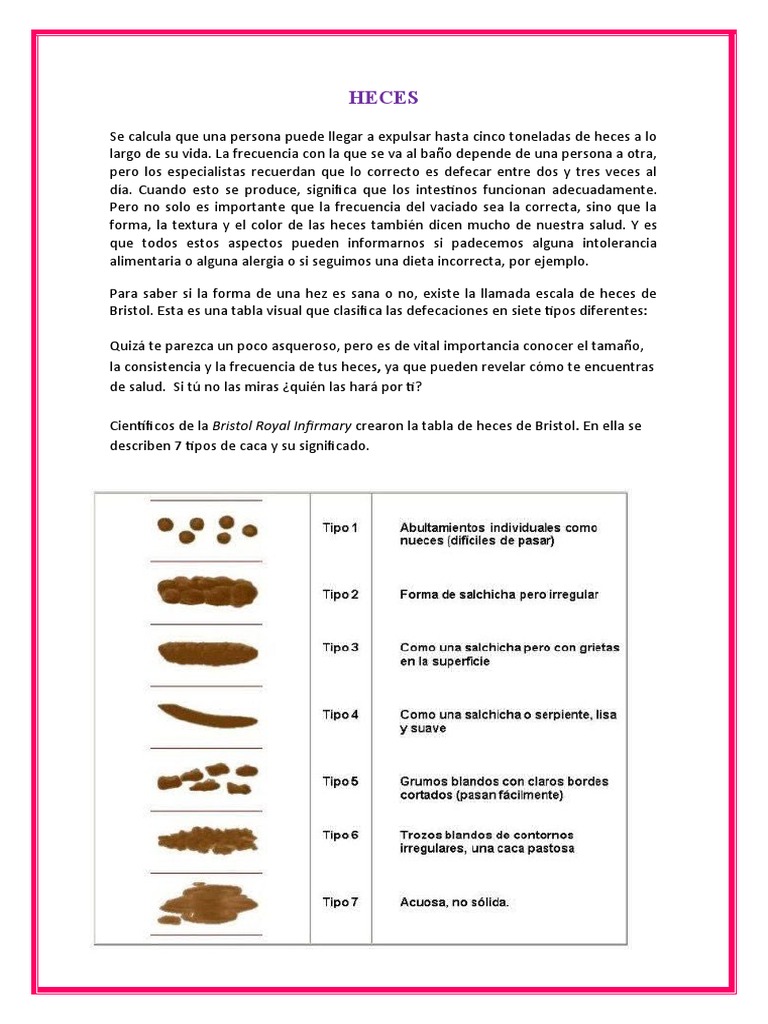 HECES

Se calcula que una persona puede llegar a expulsar hasta cinco toneladas de heces a lo largo de su vida. La frecuencia con la que se va al baño depende de una persona a otra, pero los especialistas recuerdan que lo correcto es defecar entre dos y tres veces al día. Cuando esto se produce, significa que los intestinos funcionan adecuadamente. Pero no solo es importante que la frecuencia del vaciado sea la correcta, sino que la forma, la textura y el color de las heces también dicen mucho de nuestra salud. Y es que todos estos aspectos pueden informarnos si padecemos alguna intolerancia alimentaria o alguna alergia o si seguimos una dieta incorrecta, por ejemplo.

Para saber si la forma de una hez es sana o no, existe la llamada escala de heces de Bristol. Esta es una tabla visual que clasifica las defecaciones en siete tipos diferentes:

Quizá te parezca un poco asqueroso, pero es de vital importancia conocer el tamaño, la consistencia y la frecuencia de tus heces, ya que pueden revelar cómo te encuentras de salud. Si tú no las miras ¿quién las hará por ti?

Científicos de la Bristol Royal Infirmary crearon la tabla de heces de Bristol. En ella se describen 7 tipos de caca y su significado.

| | | |
|---|---|---|
| | Tipo 1 | Abultamientos individuales como nueces (difíciles de pasar) |
| | Tipo 2 | Forma de salchicha pero irregular |
| | Tipo 3 | Como una salchicha pero con grietas en la superficie |
| | Tipo 4 | Como una salchicha o serpiente, lisa y suave |
| | Tipo 5 | Grumos blandos con claros bordes cortados (pasan fácilmente) |
| | Tipo 6 | Trozos blandos de contornos irregulares, una caca pastosa |
| | Tipo 7 | Acuosa, no sólida. |